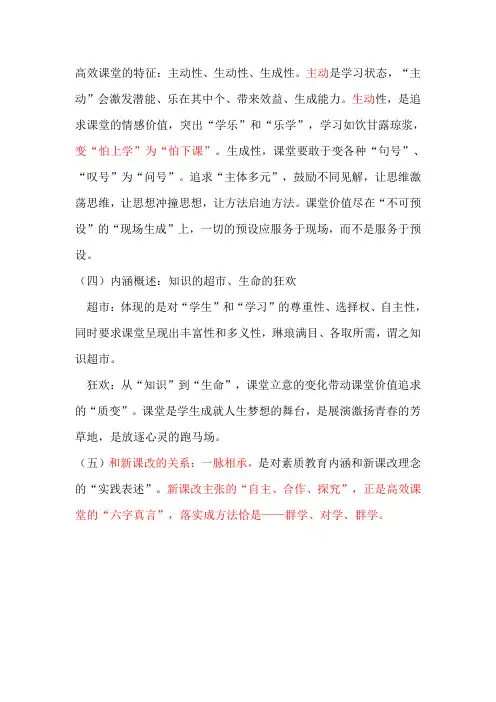 高效课堂的特征：主动性、生动性、生成性。主动是学习状态，“主动”会激发潜能、乐在其中个、带来效益、生成能力。生动性，是追求课堂的情感价值，突出“学乐”和“乐学”，学习如饮甘露琼浆，变“怕上学”为“怕下课”。生成性，课堂要敢于变各种“句号”、“叹号”为“问号”。追求“主体多元”，鼓励不同见解，让思维激荡思维，让思想冲撞思想，让方法启迪方法。课堂价值尽在“不可预设”的“现场生成”上，一切的预设应服务于现场，而不是服务于预设。

（四）内涵概述：知识的超市、生命的狂欢

超市：体现的是对“学生”和“学习”的尊重性、选择权、自主性，同时要求课堂呈现出丰富性和多义性，琳琅满目、各取所需，谓之知识超市。

狂欢：从“知识”到“生命”，课堂立意的变化带动课堂价值追求的“质变”。课堂是学生成就人生梦想的舞台，是展演激扬青春的芳草地，是放逐心灵的跑马场。

（五）和新课改的关系：一脉相承，是对素质教育内涵和新课改理念的“实践表述”。新课改主张的“自主、合作、探究”，正是高效课堂的“六字真言”，落实成方法恰是——群学、对学、群学。